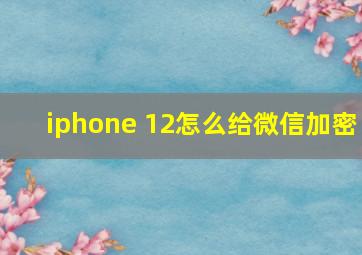 iphone 12怎么给微信加密